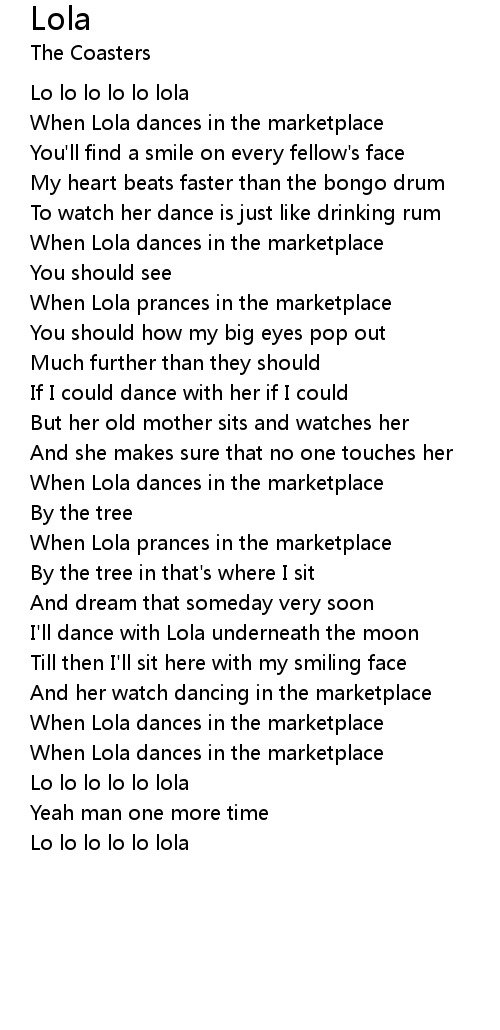 Lola
The Coasters

Lo lo lo lo lo lola
When Lola dances in the marketplace
You'll find a smile on every fellow's face
My heart beats faster than the bongo drum
To watch her dance is just like drinking rum
When Lola dances in the marketplace
You should see
When Lola prances in the marketplace
You should how my big eyes pop out
Much further than they should
If I could dance with her if I could
But her old mother sits and watches her
And she makes sure that no one touches her
When Lola dances in the marketplace
By the tree
When Lola prances in the marketplace
By the tree in that's where I sit
And dream that someday very soon
I'll dance with Lola underneath the moon
Till then I'll sit here with my smiling face
And her watch dancing in the marketplace
When Lola dances in the marketplace
When Lola dances in the marketplace
Lo lo lo lo lo lola
Yeah man one more time
Lo lo lo lo lo lola